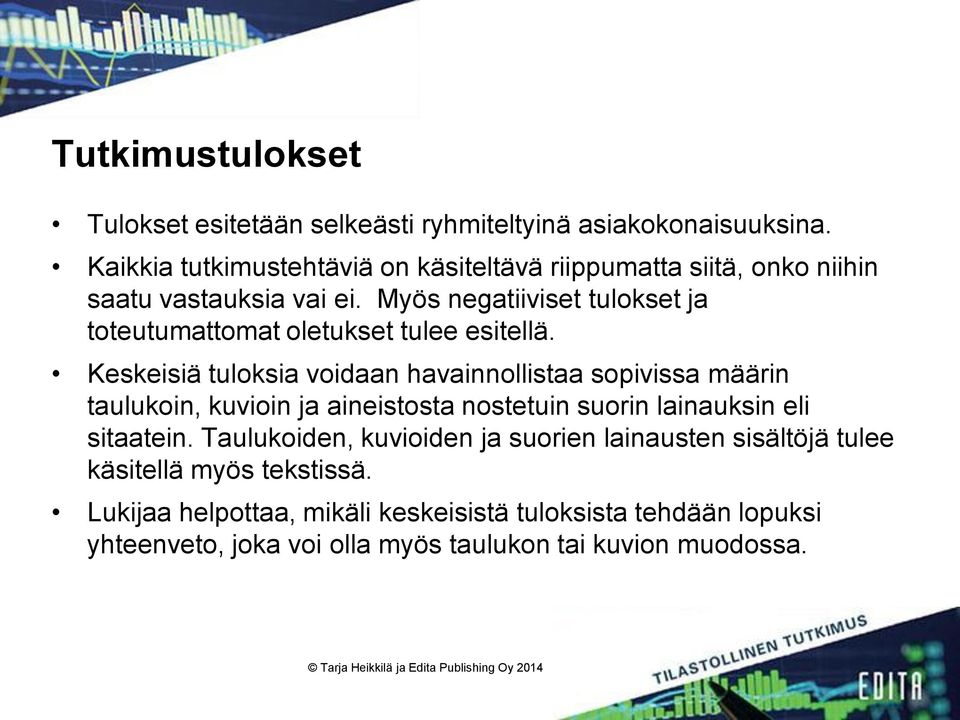 Tutkimustulokset

• Tulokset esitetään selkeästi ryhmiteltyinä asiakokonaisuuksina.

• Kaikkia tutkimustehtäviä on käsiteltävä riippumatta siitä, onko niihin saatu vastauksia vai ei. Myös negatiiviset tulokset ja toteutumattomat oletukset tulee esitellä.

• Keskeisiä tuloksia voidaan havainnollistaa sopivissa määrin taulukoin, kuvioin ja aineistosta nostetuin suorin lainauksin eli sitaatein. Taulukoiden, kuvioiden ja suorien lainausten sisältöjä tulee käsitellä myös tekstissä.

• Lukijaa helpottaa, mikäli keskeisistä tuloksista tehdään lopuksi yhteenveto, joka voi olla myös taulukon tai kuvion muodossa.

© Tarja Heikkilä ja Edita Publishing Oy 2014

TILASTOLLINEN TUTKIMUS

EDITA